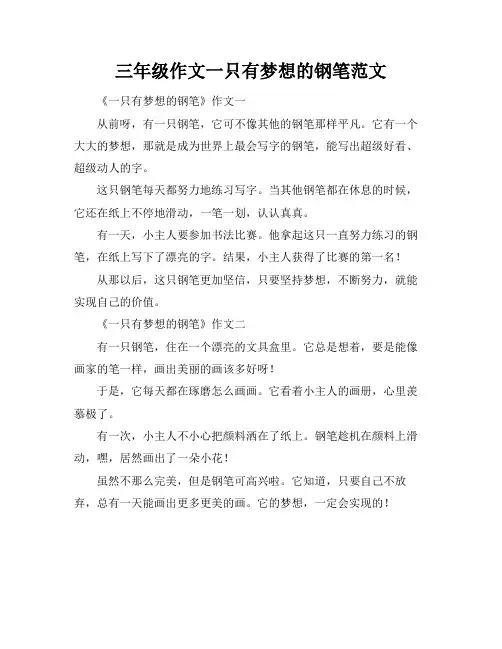 三年级作文一只有梦想的钢笔范文

《一只有梦想的钢笔》作文一

从前呀，有一只钢笔，它可不像其他的钢笔那样平凡。它有一个大大的梦想，那就是成为世界上最会写字的钢笔，能写出超级好看、超级动人的字。

这只钢笔每天都努力地练习写字。当其他钢笔都在休息的时候，它还在纸上不停地滑动，一笔一划，认认真真。

有一天，小主人要参加书法比赛。他拿起这只一直努力练习的钢笔，在纸上写下了漂亮的字。结果，小主人获得了比赛的第一名！

从那以后，这只钢笔更加坚信，只要坚持梦想，不断努力，就能实现自己的价值。

《一只有梦想的钢笔》作文二

有一只钢笔，住在一个漂亮的文具盒里。它总是想着，要是能像画家的笔一样，画出美丽的画该多好呀！

于是，它每天都在琢磨怎么画画。它看着小主人的画册，心里羡慕极了。

有一次，小主人不小心把颜料洒在了纸上。钢笔趁机在颜料上滑动，嘿，居然画出了一朵小花！

虽然不那么完美，但是钢笔可高兴啦。它知道，只要自己不放弃，总有一天能画出更多更美的画。它的梦想，一定会实现的！